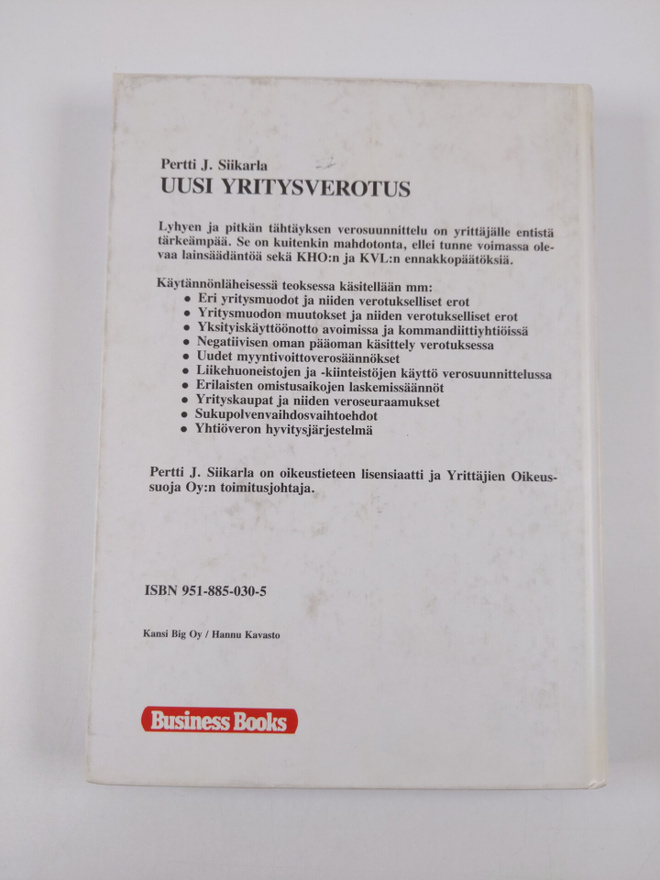 Pertti J. Siikarla
UUSI YRITYSVEROTUS

Lyhyen ja pitkän tähtäyksen verosuunnittelu on yrittäjälle entistä tärkeämpää. Se on kuitenkin mahdotonta, ellei tunne voimassa olevaa lainsäädäntöä sekä KHO:n ja KVL:n ennakkopäätöksiä.

Käytännönläheisessä teoksessa käsitellään mm:
• Eri yritysmuodot ja niiden verotukselliset erot
• Yritysmuodon muutokset ja niiden verotukselliset erot
• Yksityiskäyttöönotto avoimissa ja kommandiittiyhtiöissä
• Negatiivisen oman pääoman käsittely verotuksessa
• Uudet myyntivoittoverosäännökset
• Liikehuoneistojen ja -kiinteistöjen käyttö verosuunnittelussa
• Erilaisten omistusaikojen laskemissäännöt
• Yrityskaupat ja niiden veroseuraamukset
• Sukupolvenvaihdosvaihtoehdot
• Yhtiöveron hyvitysjärjestelmä

Pertti J. Siikarla on oikeustieteen lisensiaatti ja Yrittäjien Oikeussuoja Oy:n toimitusjohtaja.

ISBN 951-885-030-5

Kansi Big Oy / Hannu Kavasto

Business Books